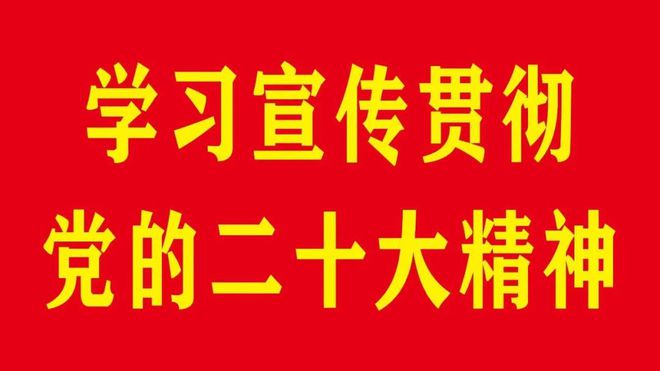 学习宣传贯彻
党的二十大精神